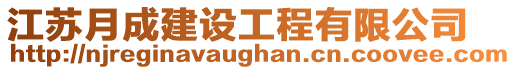 江苏月成建设工程有限公司
http://njreginavaughan.cn.coovee.com